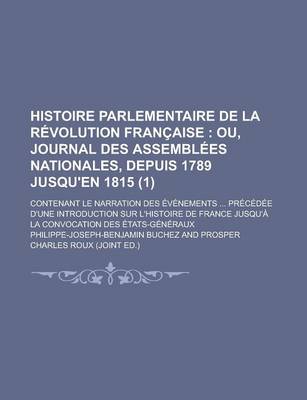 HISTOIRE PARLEMENTAIRE DE LA RÉVOLUTION FRANÇAISE : OU, JOURNAL DES ASSEMBLÉES NATIONALES, DEPUIS 1789 JUSQU'EN 1815 (1)

CONTENANT LE NARRATION DES ÉVÉNEMENTS ... PRÉCÉDÉE D'UNE INTRODUCTION SUR L'HISTOIRE DE FRANCE JUSQU'À LA CONVOCATION DES ÉTATS-GÉNÉRAUX

PHILIPPE-JOSEPH-BENJAMIN BUCHEZ AND PROSPER CHARLES ROUX (JOINT ED.)